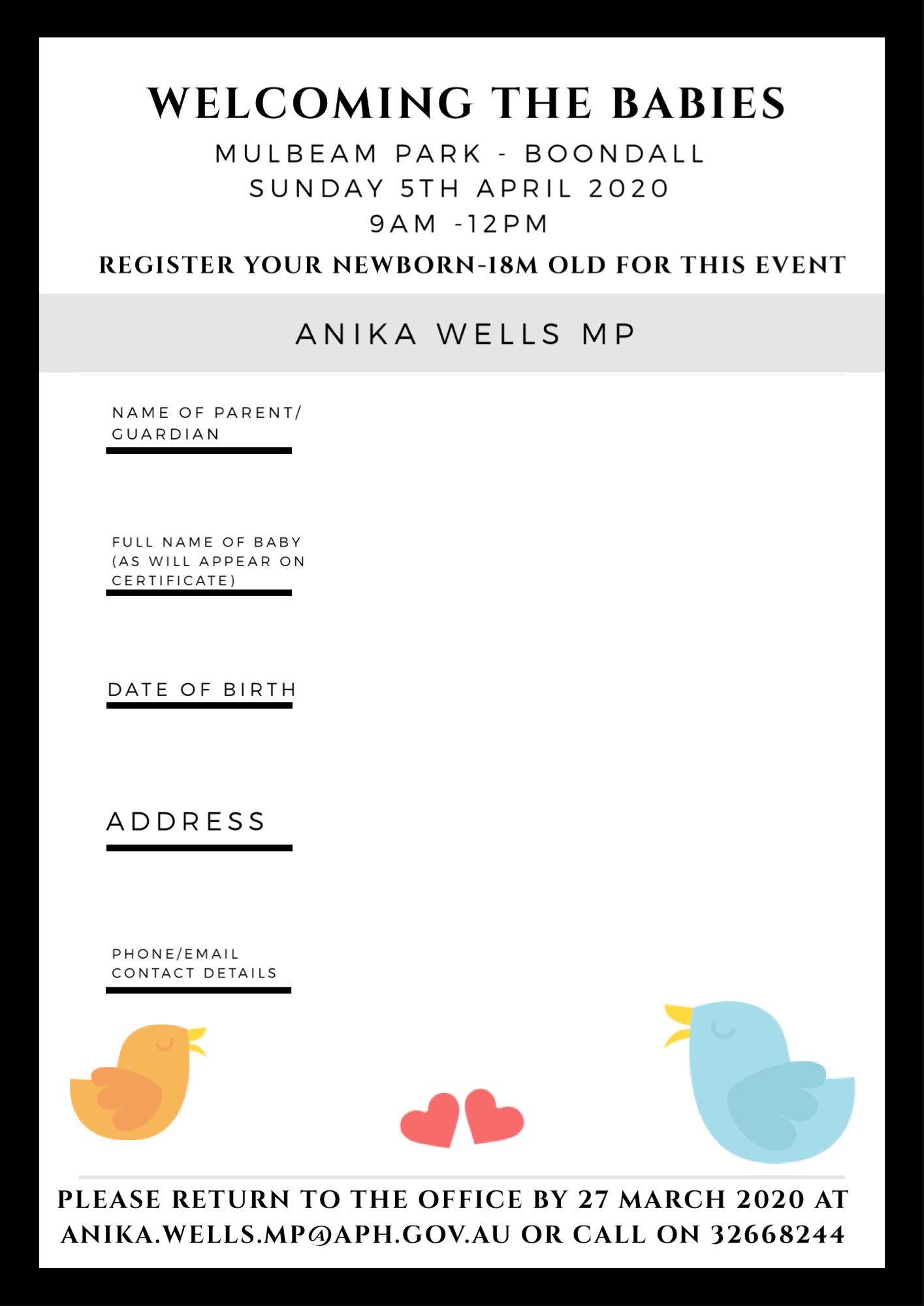 WELCOMING THE BABIES

MULBEAM PARK - BOONDALL
SUNDAY 5TH APRIL 2020
9AM -12PM

REGISTER YOUR NEWBORN-18M OLD FOR THIS EVENT

ANIKA WELLS MP

NAME OF PARENT/ GUARDIAN

FULL NAME OF BABY (AS WILL APPEAR ON CERTIFICATE)

DATE OF BIRTH

ADDRESS

PHONE/EMAIL CONTACT DETAILS

PLEASE RETURN TO THE OFFICE BY 27 MARCH 2020 AT ANIKA.WELLS.MP@APH.GOV.AU OR CALL ON 32668244